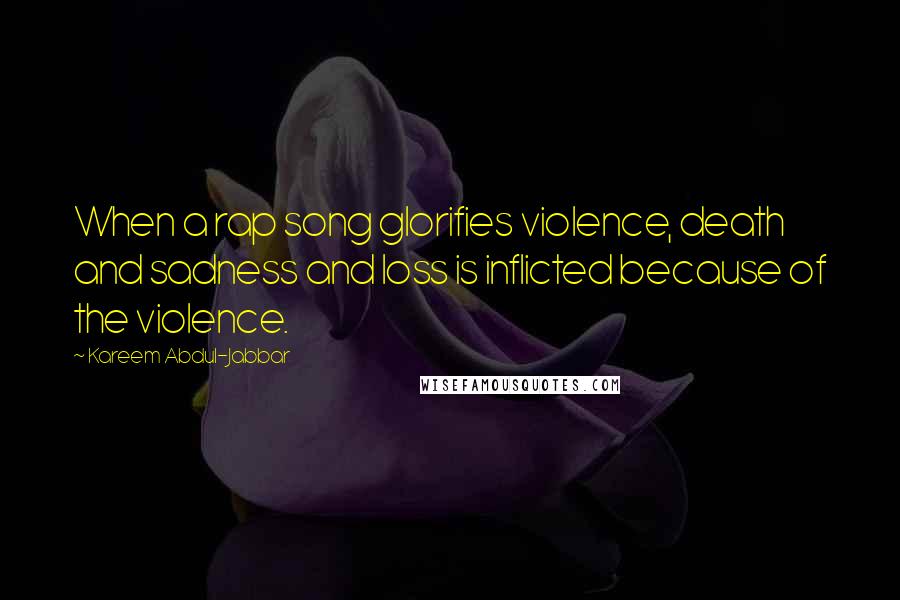 When a rap song glorifies violence, death and sadness and loss is inflicted because of the violence.

~ Kareem Abdul-Jabbar

WISEFAMOUSQUOTES.COM